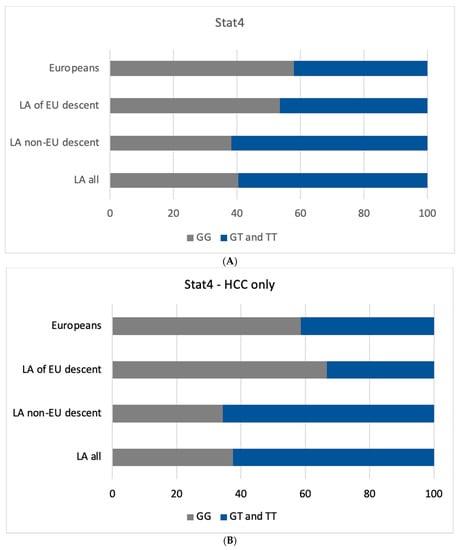 Stat4

Europeans

LA of EU descent

LA non-EU descent

LA all

0 20 40 60 80 100

GG GT and TT

(A)

Stat4 - HCC only

Europeans

LA of EU descent

LA non-EU descent

LA all

0 20 40 60 80 100

GG GT and TT

(B)